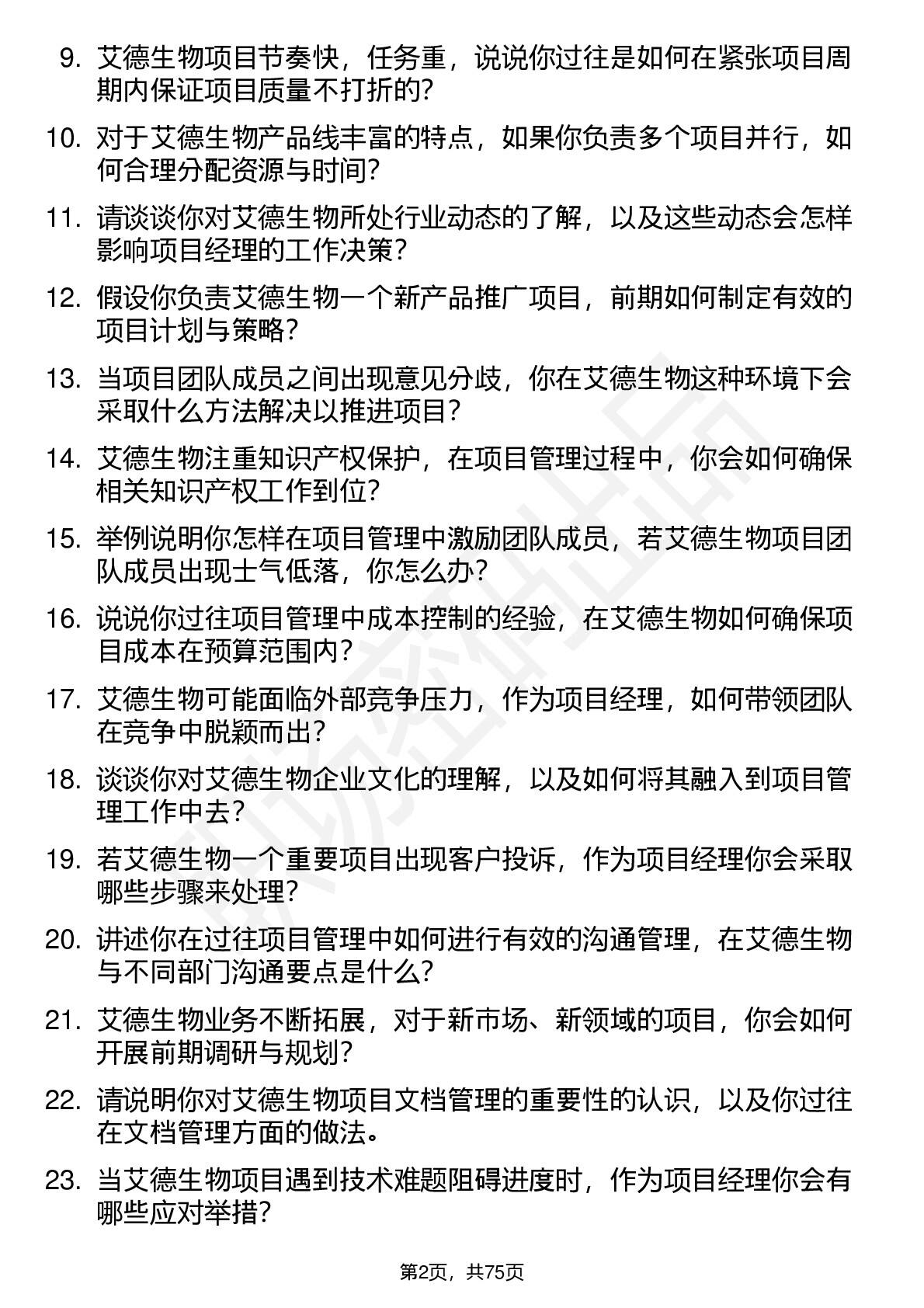 9. 艾德生物项目节奏快，任务重，说说你过往是如何在紧张项目周期内保证项目质量不打折的？

10. 对于艾德生物产品线丰富的特点，如果你负责多个项目并行，如何合理分配资源与时间？

11. 请谈谈你对艾德生物所处行业动态的了解，以及这些动态会怎样影响项目经理的工作决策？

12. 假设你负责艾德生物一个新产品推广项目，前期如何制定有效的项目计划与策略？

13. 当项目团队成员之间出现意见分歧，你在艾德生物这种环境下会采取什么方法解决以推进项目？

14. 艾德生物注重知识产权保护，在项目管理过程中，你会如何确保相关知识产权工作到位？

15. 举例说明你怎样在项目管理中激励团队成员，若艾德生物项目团队成员出现士气低落，你怎么办？

16. 说说你过往项目管理中成本控制的经验，在艾德生物如何确保项目成本在预算范围内？

17. 艾德生物可能面临外部竞争压力，作为项目经理，如何带领团队在竞争中脱颖而出？

18. 谈谈你对艾德生物企业文化的理解，以及如何将其融入到项目管理工作中去？

19. 若艾德生物一个重要项目出现客户投诉，作为项目经理你会采取哪些步骤来处理？

20. 讲述你在过往项目管理中如何进行有效的沟通管理，在艾德生物与不同部门沟通要点是什么？

21. 艾德生物业务不断拓展，对于新市场、新领域的项目，你会如何开展前期调研与规划？

22. 请说明你对艾德生物项目文档管理的重要性的认识，以及你过往在文档管理方面的做法。

23. 当艾德生物项目遇到技术难题阻碍进度时，作为项目经理你会有哪些应对举措？

第2页，共75页